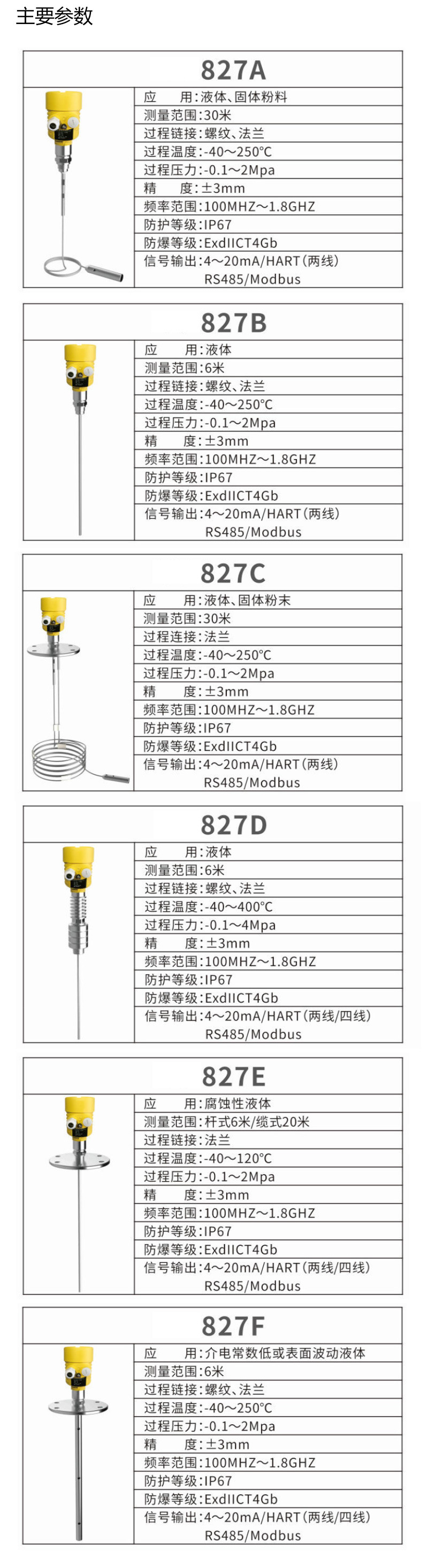 主要参数

827A

应　　用：液体、固体粉料
测量范围：30米
过程链接：螺纹、法兰
过程温度：-40～250℃
过程压力：-0.1～2Mpa
精　　度：±3mm
频率范围：100MHZ～1.8GHZ
防护等级：IP67
防爆等级：ExdIICT4Gb
信号输出：4～20mA/HART（两线）
RS485/Modbus

827B

应　　用：液体
测量范围：6米
过程链接：螺纹、法兰
过程温度：-40～250℃
过程压力：-0.1～2Mpa
精　　度：±3mm
频率范围：100MHZ～1.8GHZ
防护等级：IP67
防爆等级：ExdIICT4Gb
信号输出：4～20mA/HART（两线）
RS485/Modbus

827C

应　　用：液体、固体粉末
测量范围：30米
过程连接：法兰
过程温度：-40～250℃
过程压力：-0.1～2Mpa
精　　度：±3mm
频率范围：100MHZ～1.8GHZ
防护等级：IP67
防爆等级：ExdIICT4Gb
信号输出：4～20mA/HART（两线）
RS485/Modbus

827D

应　　用：液体
测量范围：6米
过程链接：螺纹、法兰
过程温度：-40～400℃
过程压力：-0.1～4Mpa
精　　度：±3mm
频率范围：100MHZ～1.8GHZ
防护等级：IP67
防爆等级：ExdIICT4Gb
信号输出：4～20mA/HART（两线/四线）
RS485/Modbus

827E

应　　用：腐蚀性液体
测量范围：杆式6米/缆式20米
过程链接：法兰
过程温度：-40～120℃
过程压力：-0.1～2Mpa
精　　度：±3mm
频率范围：100MHZ～1.8GHZ
防护等级：IP67
防爆等级：ExdIICT4Gb
信号输出：4～20mA/HART（两线/四线）
RS485/Modbus

827F

应　　用：介电常数低或表面波动液体
测量范围：6米
过程链接：螺纹、法兰
过程温度：-40～250℃
过程压力：-0.1～2Mpa
精　　度：±3mm
频率范围：100MHZ～1.8GHZ
防护等级：IP67
防爆等级：ExdIICT4Gb
信号输出：4～20mA/HART（两线/四线）
RS485/Modbus